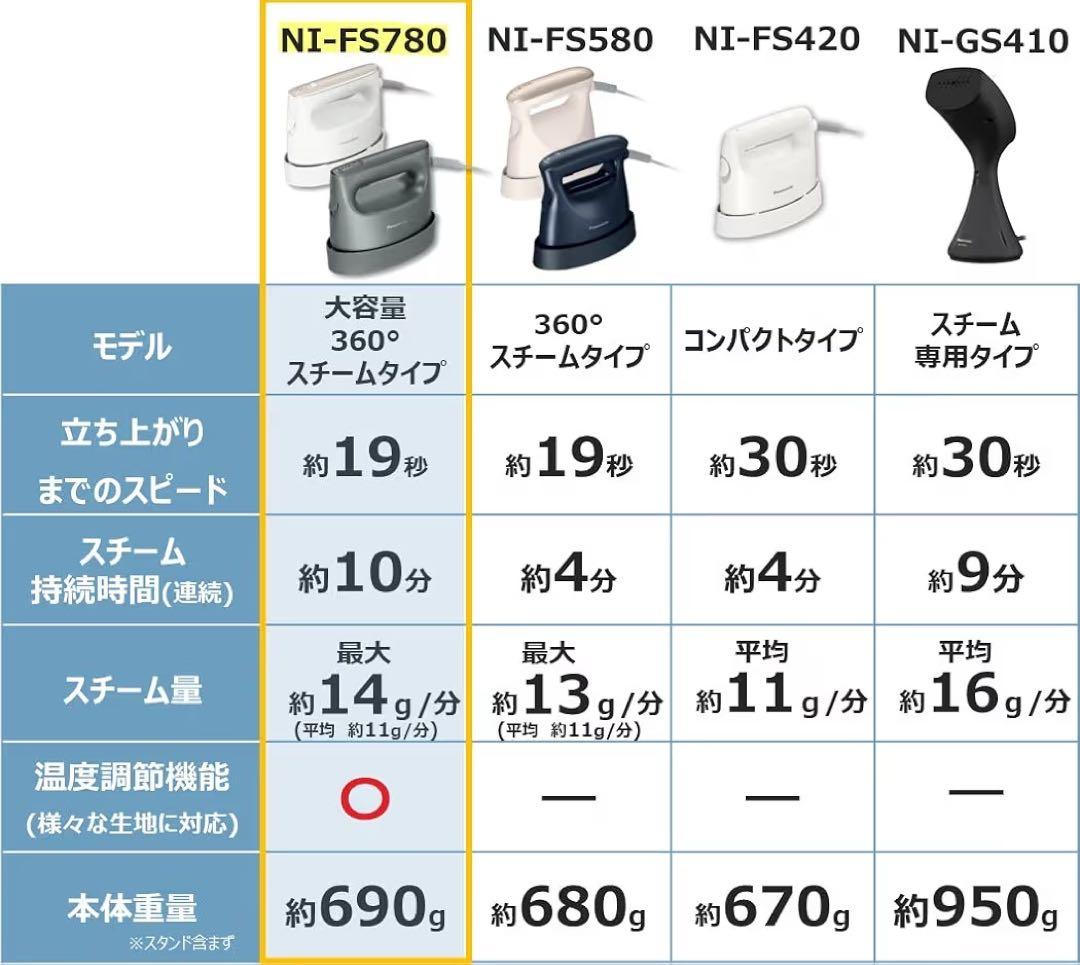 |  | NI-FS780 | NI-FS580 | NI-FS420 | NI-GS410 |
|---|---|---|---|---|
| モデル | 大容量 360° スチームタイプ | 360° スチームタイプ | コンパクトタイプ | スチーム 専用タイプ |
| 立ち上がり までのスピード | 約19秒 | 約19秒 | 約30秒 | 約30秒 |
| スチーム 持続時間(連続) | 約10分 | 約4分 | 約4分 | 約9分 |
| スチーム量 | 最大 約14g/分 (平均 約11g/分) | 最大 約13g/分 (平均 約11g/分) | 平均 約11g/分 | 平均 約16g/分 |
| 温度調節機能 (様々な生地に対応) | ○ | — | — | — |
| 本体重量 ※スタンド含まず | 約690g | 約680g | 約670g | 約950g |